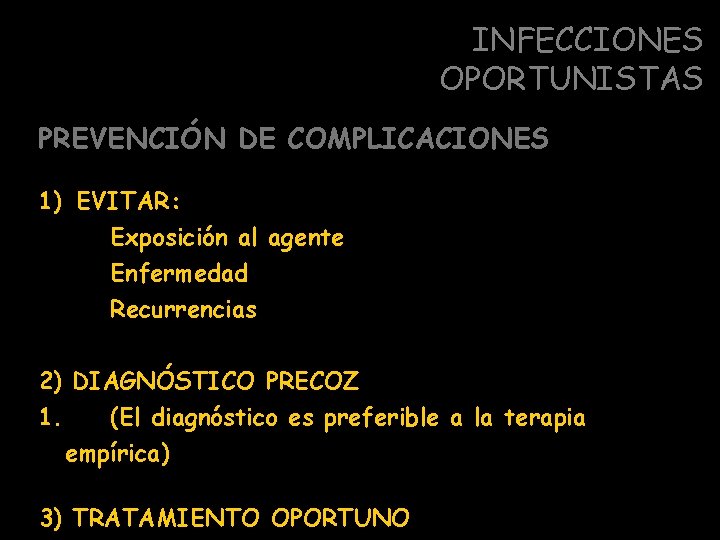 INFECCIONES OPORTUNISTAS

PREVENCIÓN DE COMPLICACIONES

1) EVITAR:
Exposición al agente
Enfermedad
Recurrencias

2) DIAGNÓSTICO PRECOZ
1. (El diagnóstico es preferible a la terapia empírica)

3) TRATAMIENTO OPORTUNO